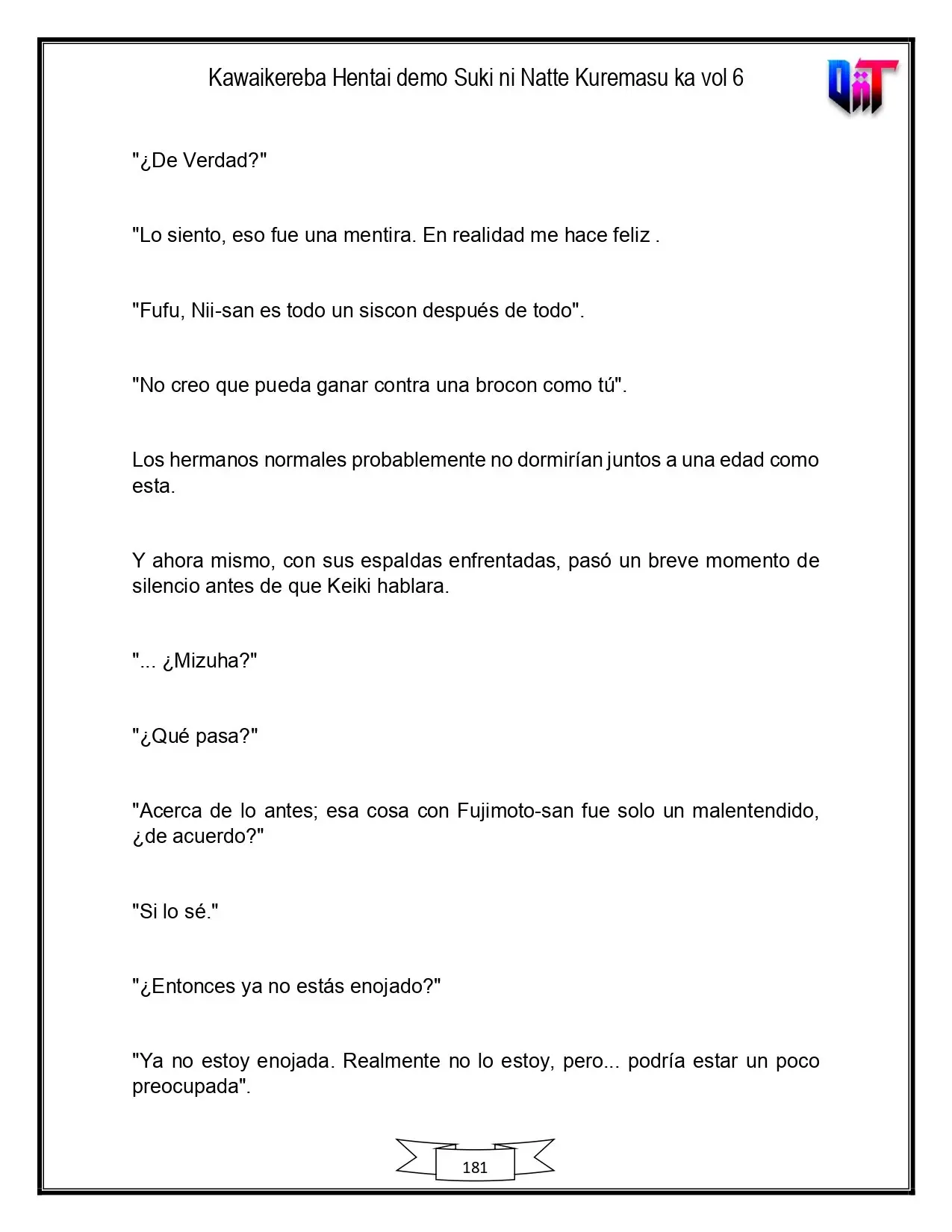 Kawaikereba Hentai demo Suki ni Natte Kuremasu ka vol 6

"¿De Verdad?"

"Lo siento, eso fue una mentira. En realidad me hace feliz .

"Fufu, Nii-san es todo un siscon después de todo".

"No creo que pueda ganar contra una brocon como tú".

Los hermanos normales probablemente no dormirían juntos a una edad como esta.

Y ahora mismo, con sus espaldas enfrentadas, pasó un breve momento de silencio antes de que Keiki hablara.

"... ¿Mizuha?"

"¿Qué pasa?"

"Acerca de lo antes; esa cosa con Fujimoto-san fue solo un malentendido, ¿de acuerdo?"

"Si lo sé."

"¿Entonces ya no estás enojado?"

"Ya no estoy enojada. Realmente no lo estoy, pero... podría estar un poco preocupada".

181